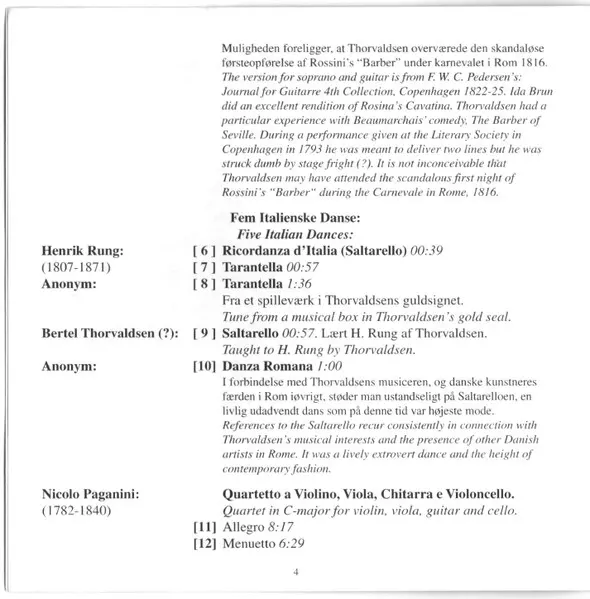 Muligheden foreligger, at Thorvaldsen overværede den skandaløse førsteopførelse af Rossini's "Barber" under karnevalet i Rom 1816.
The version for soprano and guitar is from F. W. C. Pedersen's: Journal for Guitarre 4th Collection, Copenhagen 1822-25. Ida Brun did an excellent rendition of Rosina's Cavatina. Thorvaldsen had a particular experience with Beaumarchais' comedy, The Barber of Seville. During a performance given at the Literary Society in Copenhagen in 1793 he was meant to deliver two lines but he was struck dumb by stage fright (?). It is not inconceivable that Thorvaldsen may have attended the scandalous first night of Rossini's "Barber" during the Carnevale in Rome, 1816.

Fem Italienske Danse:
Five Italian Dances:

Henrik Rung:
(1807-1871)
[ 6 ] Ricordanza d'Italia (Saltarello) 00:39
[ 7 ] Tarantella 00:57

Anonym:
[ 8 ] Tarantella 1:36
Fra et spilleværk i Thorvaldsens guldsignet.
Tune from a musical box in Thorvaldsen's gold seal.

Bertel Thorvaldsen (?):
[ 9 ] Saltarello 00:57. Lært H. Rung af Thorvaldsen.
Taught to H. Rung by Thorvaldsen.

Anonym:
[10] Danza Romana 1:00
I forbindelse med Thorvaldsens musiceren, og danske kunstneres færden i Rom iøvrigt, støder man ustandseligt på Saltarelloen, en livlig udadvendt dans som på denne tid var højeste mode.
References to the Saltarello recur consistently in connection with Thorvaldsen's musical interests and the presence of other Danish artists in Rome. It was a lively extrovert dance and the height of contemporary fashion.

Nicolo Paganini:
(1782-1840)
Quartetto a Violino, Viola, Chitarra e Violoncello.
Quartet in C-major for violin, viola, guitar and cello.
[11] Allegro 8:17
[12] Menuetto 6:29

4